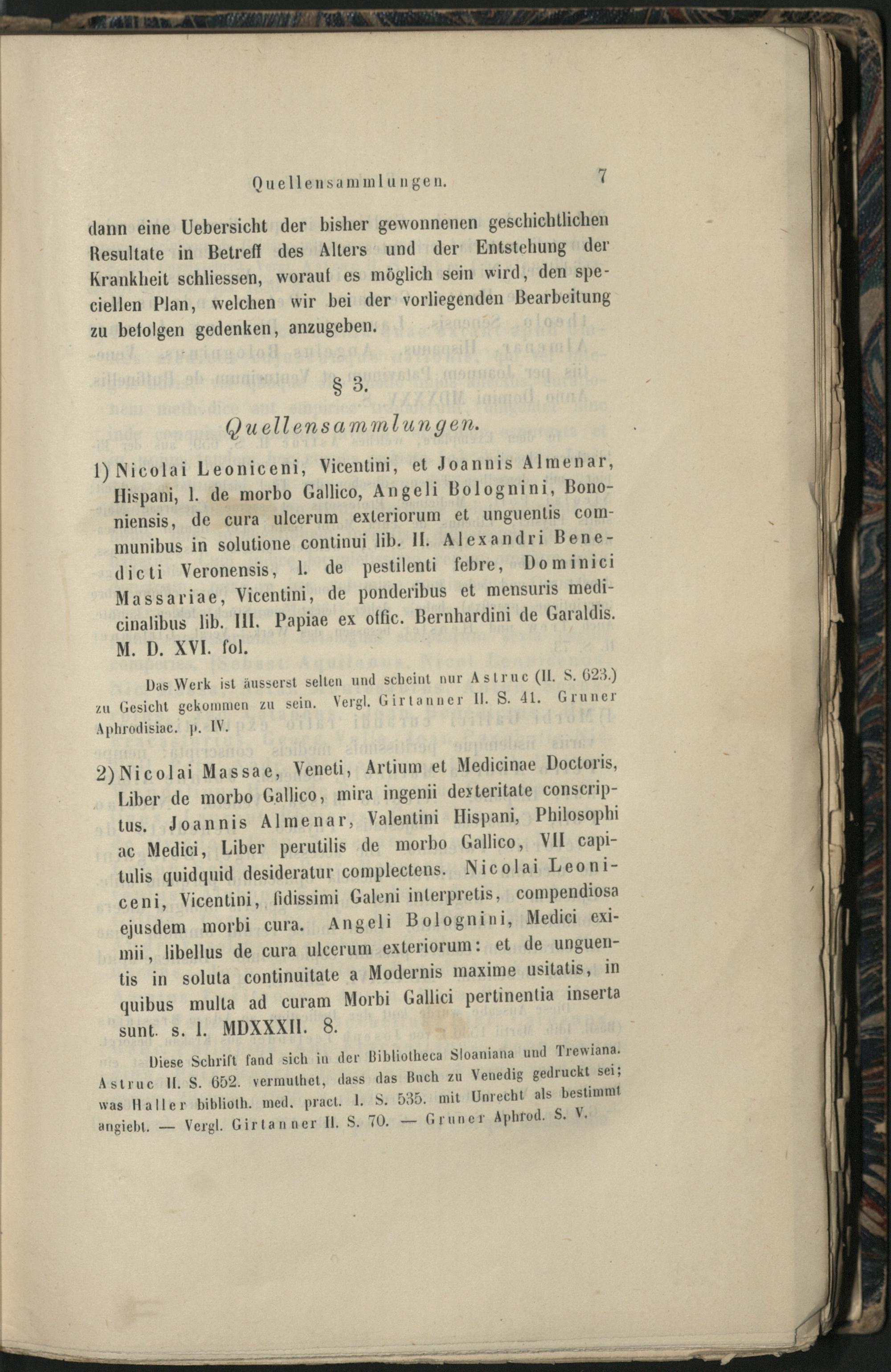 Quellensammlungen. 7

dann eine Uebersicht der bisher gewonnenen geschichtlichen Resultate in Betreff des Alters und der Entstehung der Krankheit schliessen, worauf es möglich sein wird, den speciellen Plan, welchen wir bei der vorliegenden Bearbeitung zu befolgen gedenken, anzugeben.

§ 3.

Quellensammlungen.

1) Nicolai Leoniceni, Vicentini, et Joannis Almenar, Hispani, l. de morbo Gallico, Angeli Bolognini, Bononiensis, de cura ulcerum exteriorum et unguentis communibus in solutione continui lib. II. Alexandri Benedicti Veronensis, l. de pestilenti febre, Dominici Massariae, Vicentini, de ponderibus et mensuris medicinalibus lib. III. Papiae ex offic. Bernhardini de Garaldis. M. D. XVI. fol.

Das Werk ist äusserst selten und scheint nur Astruc (II. S. 623.) zu Gesicht gekommen zu sein. Vergl. Girtanner II. S. 41. Gruner Aphrodisiac. p. IV.

2) Nicolai Massae, Veneti, Artium et Medicinae Doctoris, Liber de morbo Gallico, mira ingenii dexteritate conscriptus. Joannis Almenar, Valentini Hispani, Philosophi ac Medici, Liber perutilis de morbo Gallico, VII capitulis quidquid desideratur complectens. Nicolai Leoniceni, Vicentini, fidissimi Galeni interpretis, compendiosa ejusdem morbi cura. Angeli Bolognini, Medici eximii, libellus de cura ulcerum exteriorum: et de unguentis in soluta continuitate a Modernis maxime usitatis, in quibus multa ad curam Morbi Gallici pertinentia inserta sunt. s. l. MDXXXII. 8.

Diese Schrift fand sich in der Bibliotheca Sloaniana und Trewiana. Astruc II. S. 652. vermuthet, dass das Buch zu Venedig gedruckt sei; was Haller biblioth. med. pract. I. S. 535. mit Unrecht als bestimmt angiebt. — Vergl. Girtanner II. S. 70. — Gruner Aphrod. S. V.